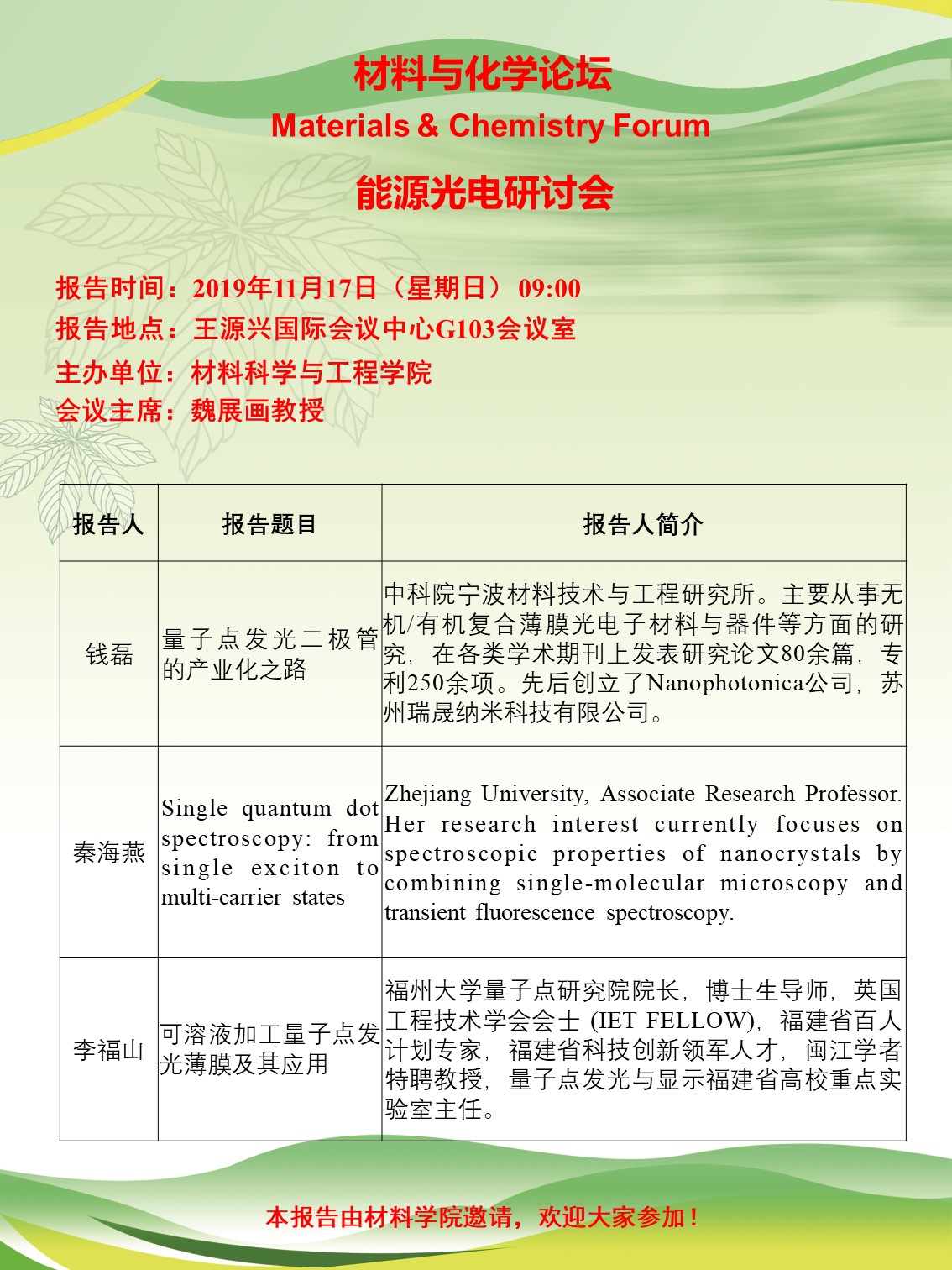 材料与化学论坛
Materials & Chemistry Forum
能源光电研讨会

报告时间：2019年11月17日（星期日） 09:00
报告地点：王源兴国际会议中心G103会议室
主办单位：材料科学与工程学院
会议主席：魏展画教授

| 报告人 | 报告题目 | 报告人简介 |
|---|---|---|
| 钱磊 | 量子点发光二极管的产业化之路 | 中科院宁波材料技术与工程研究所。主要从事无机/有机复合薄膜光电子材料与器件等方面的研究，在各类学术期刊上发表研究论文80余篇，专利250余项。先后创立了Nanophotonica公司，苏州瑞晟纳米科技有限公司。 |
| 秦海燕 | Single quantum dot spectroscopy: from single exciton to multi-carrier states | Zhejiang University, Associate Research Professor. Her research interest currently focuses on spectroscopic properties of nanocrystals by combining single-molecular microscopy and transient fluorescence spectroscopy. |
| 李福山 | 可溶液加工量子点发光薄膜及其应用 | 福州大学量子点研究院院长，博士生导师，英国工程技术学会会士 (IET FELLOW)，福建省百人计划专家，福建省科技创新领军人才，闽江学者特聘教授，量子点发光与显示福建省高校重点实验室主任。 |

本报告由材料学院邀请，欢迎大家参加！